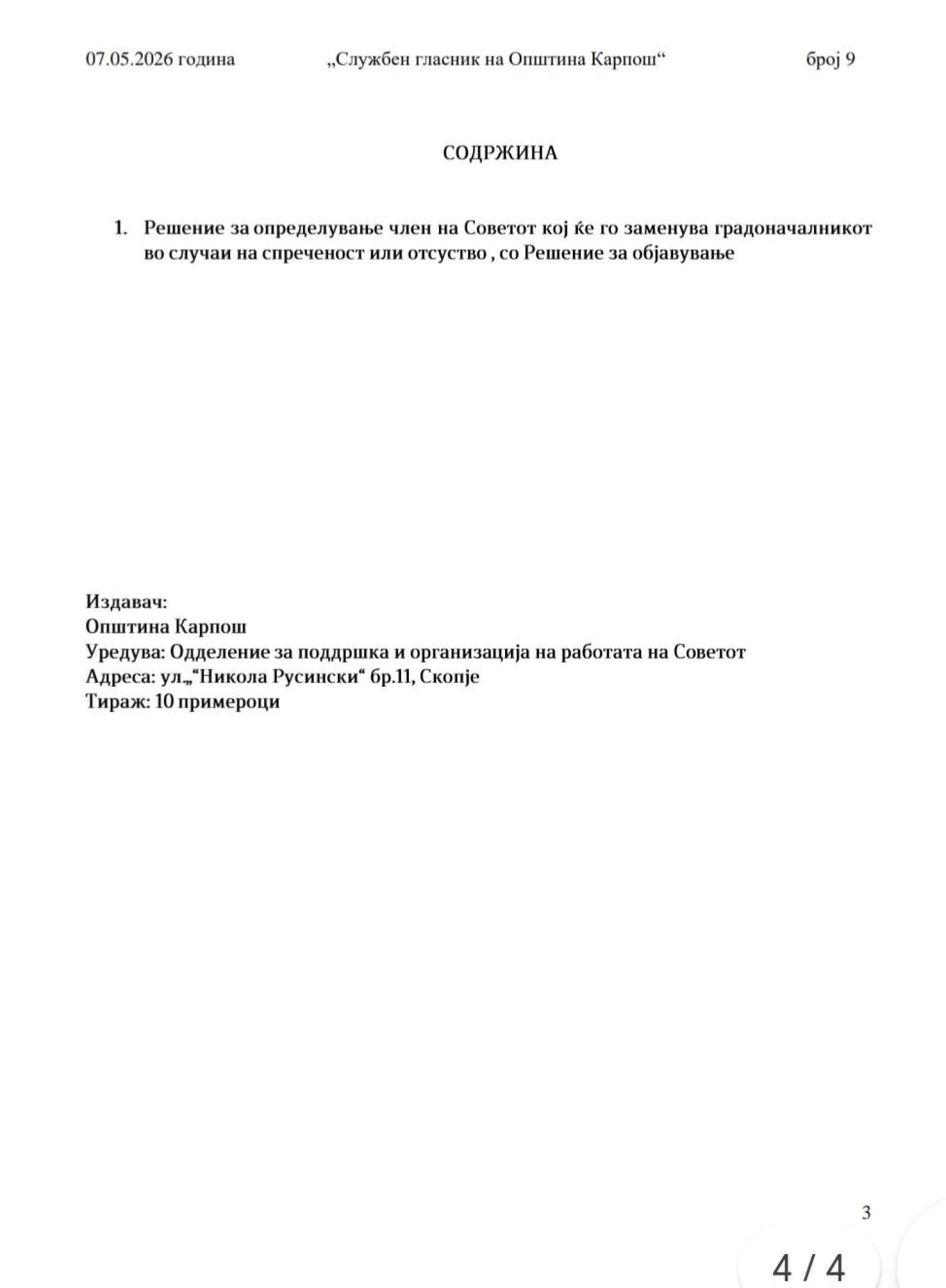 07.05.2026 година „Службен гласник на Општина Карпош“ број 9

СОДРЖИНА

1. Решение за определување член на Советот кој ќе го заменува градоначалникот во случаи на спреченост или отсуство , со Решение за објавување

Издавач:
Општина Карпош
Уредува: Одделение за поддршка и организација на работата на Советот
Адреса: ул.„“Никола Русински“ бр.11, Скопје
Тираж: 10 примероци

3

4 / 4